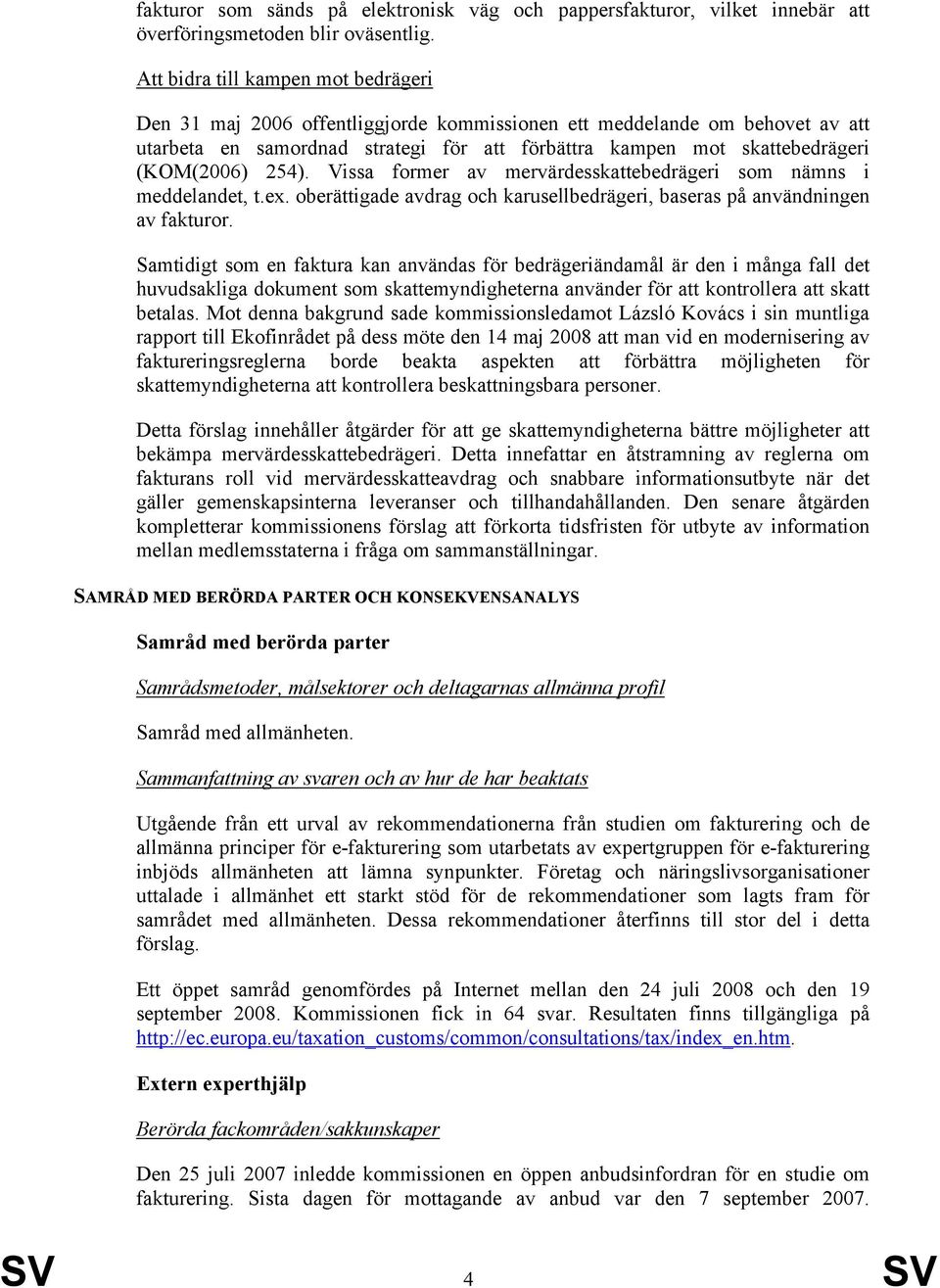 fakturor som sänds på elektronisk väg och pappersfakturor, vilket innebär att överföringsmetoden blir oväsentlig.

Att bidra till kampen mot bedrägeri

Den 31 maj 2006 offentliggjorde kommissionen ett meddelande om behovet av att utarbeta en samordnad strategi för att förbättra kampen mot skattebedrägeri (KOM(2006) 254). Vissa former av mervärdesskattebedrägeri som nämns i meddelandet, t.ex. oberättigade avdrag och karusellbedrägeri, baseras på användningen av fakturor.

Samtidigt som en faktura kan användas för bedrägeriändamål är den i många fall det huvudsakliga dokument som skattemyndigheterna använder för att kontrollera att skatt betalas. Mot denna bakgrund sade kommissionsledamot Lázsló Kovács i sin muntliga rapport till Ekofinrådet på dess möte den 14 maj 2008 att man vid en modernisering av faktureringsreglerna borde beakta aspekten att förbättra möjligheten för skattemyndigheterna att kontrollera beskattningsbara personer.

Detta förslag innehåller åtgärder för att ge skattemyndigheterna bättre möjligheter att bekämpa mervärdesskattebedrägeri. Detta innefattar en åtstramning av reglerna om fakturans roll vid mervärdesskatteavdrag och snabbare informationsutbyte när det gäller gemenskapsinterna leveranser och tillhandahållanden. Den senare åtgärden kompletterar kommissionens förslag att förkorta tidsfristen för utbyte av information mellan medlemsstaterna i fråga om sammanställningar.

SAMRÅD MED BERÖRDA PARTER OCH KONSEKVENSANALYS

Samråd med berörda parter

Samrådsmetoder, målsektorer och deltagarnas allmänna profil

Samråd med allmänheten.

Sammanfattning av svaren och av hur de har beaktats

Utgående från ett urval av rekommendationerna från studien om fakturering och de allmänna principer för e-fakturering som utarbetats av expertgruppen för e-fakturering inbjöds allmänheten att lämna synpunkter. Företag och näringslivsorganisationer uttalade i allmänhet ett starkt stöd för de rekommendationer som lagts fram för samrådet med allmänheten. Dessa rekommendationer återfinns till stor del i detta förslag.

Ett öppet samråd genomfördes på Internet mellan den 24 juli 2008 och den 19 september 2008. Kommissionen fick in 64 svar. Resultaten finns tillgängliga på http://ec.europa.eu/taxation_customs/common/consultations/tax/index_en.htm.

Extern experthjälp

Berörda fackområden/sakkunskaper

Den 25 juli 2007 inledde kommissionen en öppen anbudsinfordran för en studie om fakturering. Sista dagen för mottagande av anbud var den 7 september 2007.

SV 4 SV